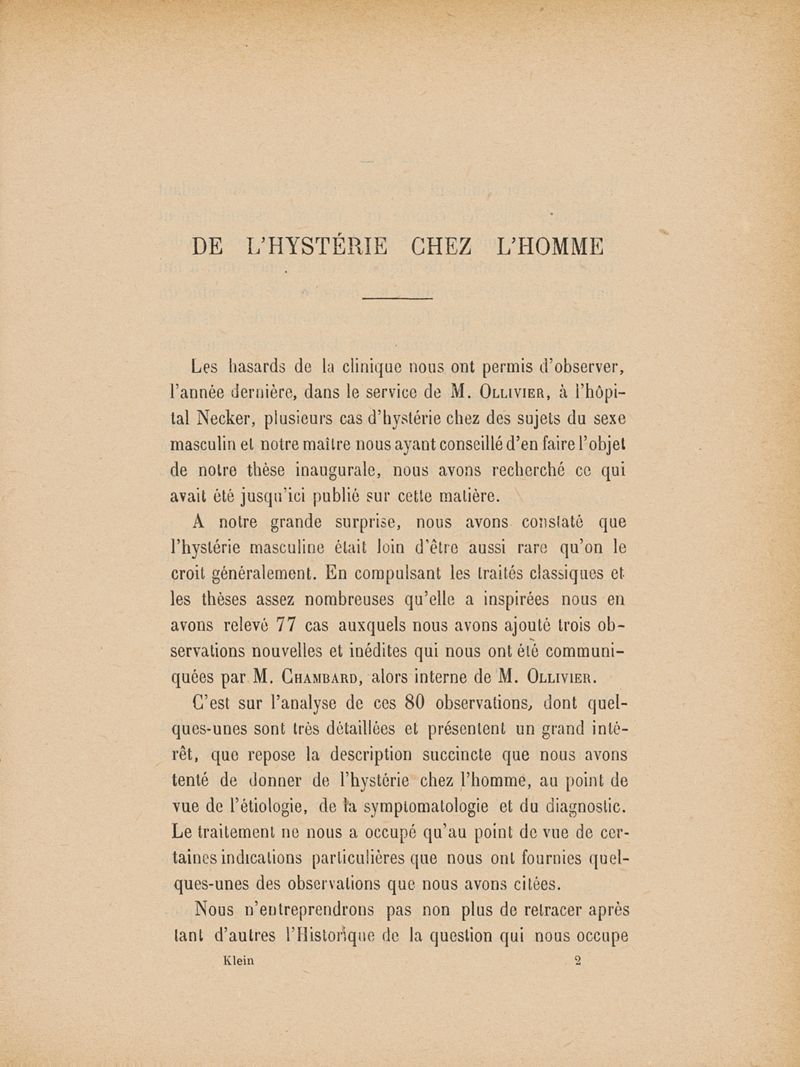 DE L'HYSTÉRIE CHEZ L'HOMME

Les hasards de la clinique nous ont permis d'observer, l'année dernière, dans le service de M. Ollivier, à l'hôpital Necker, plusieurs cas d'hystérie chez des sujets du sexe masculin et notre maître nous ayant conseillé d'en faire l'objet de notre thèse inaugurale, nous avons recherché ce qui avait été jusqu'ici publié sur cette matière.

A notre grande surprise, nous avons constaté que l'hystérie masculine était loin d'être aussi rare qu'on le croit généralement. En compulsant les traités classiques et les thèses assez nombreuses qu'elle a inspirées nous en avons relevé 77 cas auxquels nous avons ajouté trois observations nouvelles et inédites qui nous ont été communiquées par M. Chambard, alors interne de M. Ollivier.

C'est sur l'analyse de ces 80 observations, dont quelques-unes sont très détaillées et présentent un grand intérêt, que repose la description succincte que nous avons tenté de donner de l'hystérie chez l'homme, au point de vue de l'étiologie, de la symptomatologie et du diagnostic. Le traitement ne nous a occupé qu'au point de vue de certaines indications particulières que nous ont fournies quelques-unes des observations que nous avons citées.

Nous n'entreprendrons pas non plus de retracer après tant d'autres l'Historique de la question qui nous occupe

Klein 2